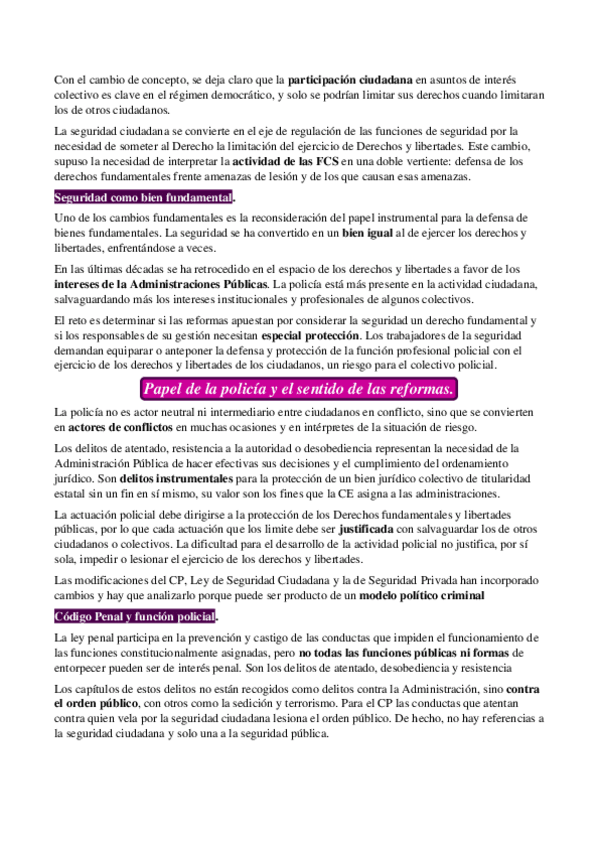 Con el cambio de concepto, se deja claro que la participación ciudadana en asuntos de interés colectivo es clave en el régimen democrático, y solo se podrían limitar sus derechos cuando limitaran los de otros ciudadanos.

La seguridad ciudadana se convierte en el eje de regulación de las funciones de seguridad por la necesidad de someter al Derecho la limitación del ejercicio de Derechos y libertades. Este cambio, supuso la necesidad de interpretar la actividad de las FCS en una doble vertiente: defensa de los derechos fundamentales frente amenazas de lesión y de los que causan esas amenazas.

Seguridad como bien fundamental.

Uno de los cambios fundamentales es la reconsideración del papel instrumental para la defensa de bienes fundamentales. La seguridad se ha convertido en un bien igual al de ejercer los derechos y libertades, enfrentándose a veces.

En las últimas décadas se ha retrocedido en el espacio de los derechos y libertades a favor de los intereses de la Administraciones Públicas. La policía está más presente en la actividad ciudadana, salvaguardando más los intereses institucionales y profesionales de algunos colectivos.

El reto es determinar si las reformas apuestan por considerar la seguridad un derecho fundamental y si los responsables de su gestión necesitan especial protección. Los trabajadores de la seguridad demandan equiparar o anteponer la defensa y protección de la función profesional policial con el ejercicio de los derechos y libertades de los ciudadanos, un riesgo para el colectivo policial.

Papel de la policía y el sentido de las reformas.

La policía no es actor neutral ni intermediario entre ciudadanos en conflicto, sino que se convierten en actores de conflictos en muchas ocasiones y en intérpretes de la situación de riesgo.

Los delitos de atentado, resistencia a la autoridad o desobediencia representan la necesidad de la Administración Pública de hacer efectivas sus decisiones y el cumplimiento del ordenamiento jurídico. Son delitos instrumentales para la protección de un bien jurídico colectivo de titularidad estatal sin un fin en sí mismo, su valor son los fines que la CE asigna a las administraciones.

La actuación policial debe dirigirse a la protección de los Derechos fundamentales y libertades públicas, por lo que cada actuación que los limite debe ser justificada con salvaguardar los de otros ciudadanos o colectivos. La dificultad para el desarrollo de la actividad policial no justifica, por sí sola, impedir o lesionar el ejercicio de los derechos y libertades.

Las modificaciones del CP, Ley de Seguridad Ciudadana y la de Seguridad Privada han incorporado cambios y hay que analizarlo porque puede ser producto de un modelo político criminal

Código Penal y función policial.

La ley penal participa en la prevención y castigo de las conductas que impiden el funcionamiento de las funciones constitucionalmente asignadas, pero no todas las funciones públicas ni formas de entorpecer pueden ser de interés penal. Son los delitos de atentado, desobediencia y resistencia

Los capítulos de estos delitos no están recogidos como delitos contra la Administración, sino contra el orden público, con otros como la sedición y terrorismo. Para el CP las conductas que atentan contra quien vela por la seguridad ciudadana lesiona el orden público. De hecho, no hay referencias a la seguridad ciudadana y solo una a la seguridad pública.